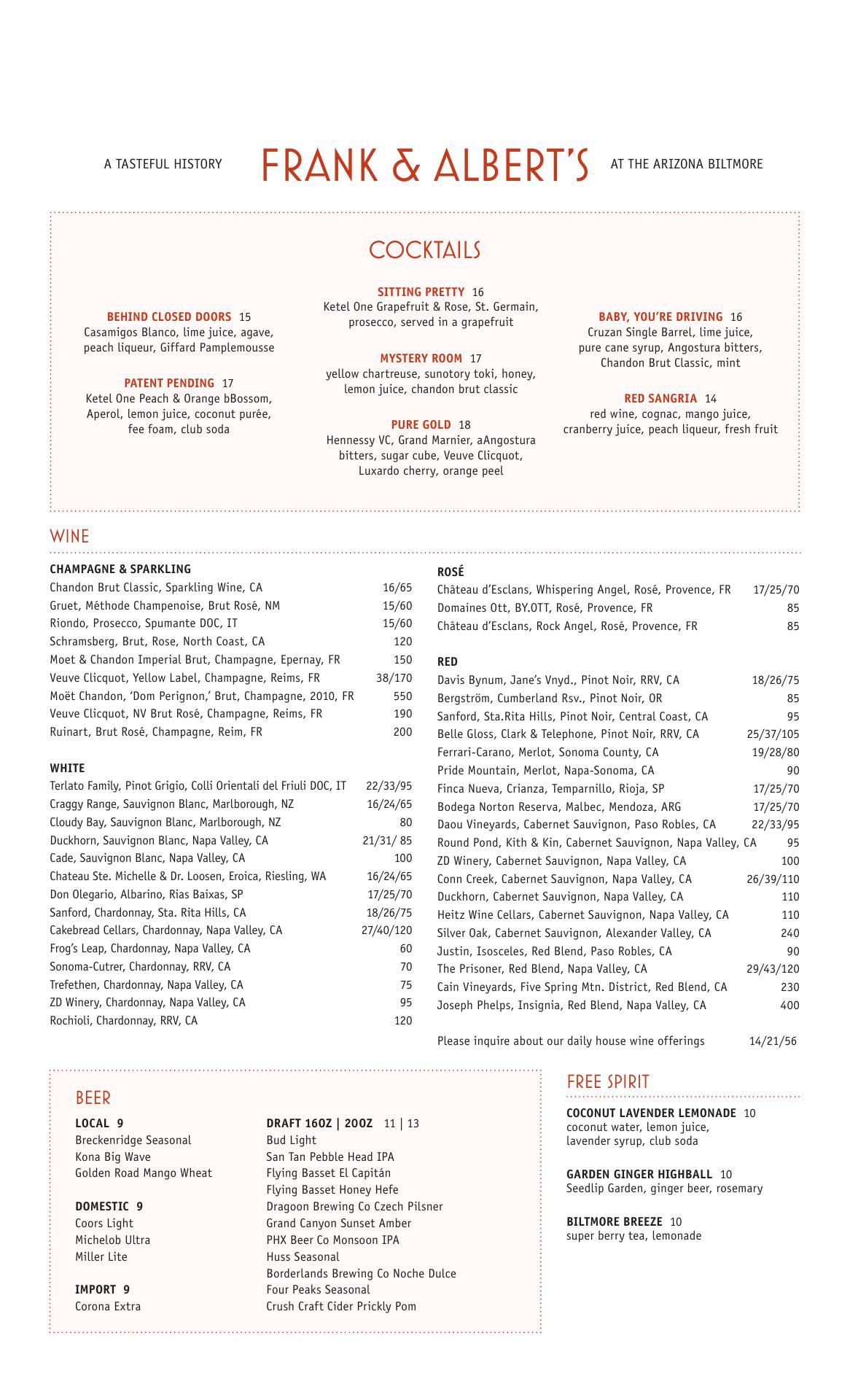 A TASTEFUL HISTORY FRANK & ALBERT'S AT THE ARIZONA BILTMORE

COCKTAILS

BEHIND CLOSED DOORS 15
Casamigos Blanco, lime juice, agave, peach liqueur, Giffard Pamplemousse

PATENT PENDING 17
Ketel One Peach & Orange bBossom, Aperol, lemon juice, coconut purée, fee foam, club soda

SITTING PRETTY 16
Ketel One Grapefruit & Rose, St. Germain, prosecco, served in a grapefruit

MYSTERY ROOM 17
yellow chartreuse, sunotory toki, honey, lemon juice, chandon brut classic

PURE GOLD 18
Hennessy VC, Grand Marnier, aAngostura bitters, sugar cube, Veuve Clicquot, Luxardo cherry, orange peel

BABY, YOU'RE DRIVING 16
Cruzan Single Barrel, lime juice, pure cane syrup, Angostura bitters, Chandon Brut Classic, mint

RED SANGRIA 14
red wine, cognac, mango juice, cranberry juice, peach liqueur, fresh fruit

WINE

CHAMPAGNE & SPARKLING

| | |
|---|---|
| Chandon Brut Classic, Sparkling Wine, CA | 16/65 |
| Gruet, Méthode Champenoise, Brut Rosé, NM | 15/60 |
| Riondo, Prosecco, Spumante DOC, IT | 15/60 |
| Schramsberg, Brut, Rose, North Coast, CA | 120 |
| Moet & Chandon Imperial Brut, Champagne, Epernay, FR | 150 |
| Veuve Clicquot, Yellow Label, Champagne, Reims, FR | 38/170 |
| Moët Chandon, 'Dom Perignon,' Brut, Champagne, 2010, FR | 550 |
| Veuve Clicquot, NV Brut Rosé, Champagne, Reims, FR | 190 |
| Ruinart, Brut Rosé, Champagne, Reim, FR | 200 |

WHITE

| | |
|---|---|
| Terlato Family, Pinot Grigio, Colli Orientali del Friuli DOC, IT | 22/33/95 |
| Craggy Range, Sauvignon Blanc, Marlborough, NZ | 16/24/65 |
| Cloudy Bay, Sauvignon Blanc, Marlborough, NZ | 80 |
| Duckhorn, Sauvignon Blanc, Napa Valley, CA | 21/31/ 85 |
| Cade, Sauvignon Blanc, Napa Valley, CA | 100 |
| Chateau Ste. Michelle & Dr. Loosen, Eroica, Riesling, WA | 16/24/65 |
| Don Olegario, Albarino, Rias Baixas, SP | 17/25/70 |
| Sanford, Chardonnay, Sta. Rita Hills, CA | 18/26/75 |
| Cakebread Cellars, Chardonnay, Napa Valley, CA | 27/40/120 |
| Frog's Leap, Chardonnay, Napa Valley, CA | 60 |
| Sonoma-Cutrer, Chardonnay, RRV, CA | 70 |
| Trefethen, Chardonnay, Napa Valley, CA | 75 |
| ZD Winery, Chardonnay, Napa Valley, CA | 95 |
| Rochioli, Chardonnay, RRV, CA | 120 |

ROSÉ

| | |
|---|---|
| Château d'Esclans, Whispering Angel, Rosé, Provence, FR | 17/25/70 |
| Domaines Ott, BY.OTT, Rosé, Provence, FR | 85 |
| Château d'Esclans, Rock Angel, Rosé, Provence, FR | 85 |

RED

| | |
|---|---|
| Davis Bynum, Jane's Vnyd., Pinot Noir, RRV, CA | 18/26/75 |
| Bergström, Cumberland Rsv., Pinot Noir, OR | 85 |
| Sanford, Sta.Rita Hills, Pinot Noir, Central Coast, CA | 95 |
| Belle Gloss, Clark & Telephone, Pinot Noir, RRV, CA | 25/37/105 |
| Ferrari-Carano, Merlot, Sonoma County, CA | 19/28/80 |
| Pride Mountain, Merlot, Napa-Sonoma, CA | 90 |
| Finca Nueva, Crianza, Temparnillo, Rioja, SP | 17/25/70 |
| Bodega Norton Reserva, Malbec, Mendoza, ARG | 17/25/70 |
| Daou Vineyards, Cabernet Sauvignon, Paso Robles, CA | 22/33/95 |
| Round Pond, Kith & Kin, Cabernet Sauvignon, Napa Valley, CA | 95 |
| ZD Winery, Cabernet Sauvignon, Napa Valley, CA | 100 |
| Conn Creek, Cabernet Sauvignon, Napa Valley, CA | 26/39/110 |
| Duckhorn, Cabernet Sauvignon, Napa Valley, CA | 110 |
| Heitz Wine Cellars, Cabernet Sauvignon, Napa Valley, CA | 110 |
| Silver Oak, Cabernet Sauvignon, Alexander Valley, CA | 240 |
| Justin, Isosceles, Red Blend, Paso Robles, CA | 90 |
| The Prisoner, Red Blend, Napa Valley, CA | 29/43/120 |
| Cain Vineyards, Five Spring Mtn. District, Red Blend, CA | 230 |
| Joseph Phelps, Insignia, Red Blend, Napa Valley, CA | 400 |

Please inquire about our daily house wine offerings 14/21/56

BEER

LOCAL 9
Breckenridge Seasonal
Kona Big Wave
Golden Road Mango Wheat

DOMESTIC 9
Coors Light
Michelob Ultra
Miller Lite

IMPORT 9
Corona Extra

DRAFT 16OZ | 20OZ 11 | 13
Bud Light
San Tan Pebble Head IPA
Flying Basset El Capitán
Flying Basset Honey Hefe
Dragoon Brewing Co Czech Pilsner
Grand Canyon Sunset Amber
PHX Beer Co Monsoon IPA
Huss Seasonal
Borderlands Brewing Co Noche Dulce
Four Peaks Seasonal
Crush Craft Cider Prickly Pom

FREE SPIRIT

COCONUT LAVENDER LEMONADE 10
coconut water, lemon juice, lavender syrup, club soda

GARDEN GINGER HIGHBALL 10
Seedlip Garden, ginger beer, rosemary

BILTMORE BREEZE 10
super berry tea, lemonade